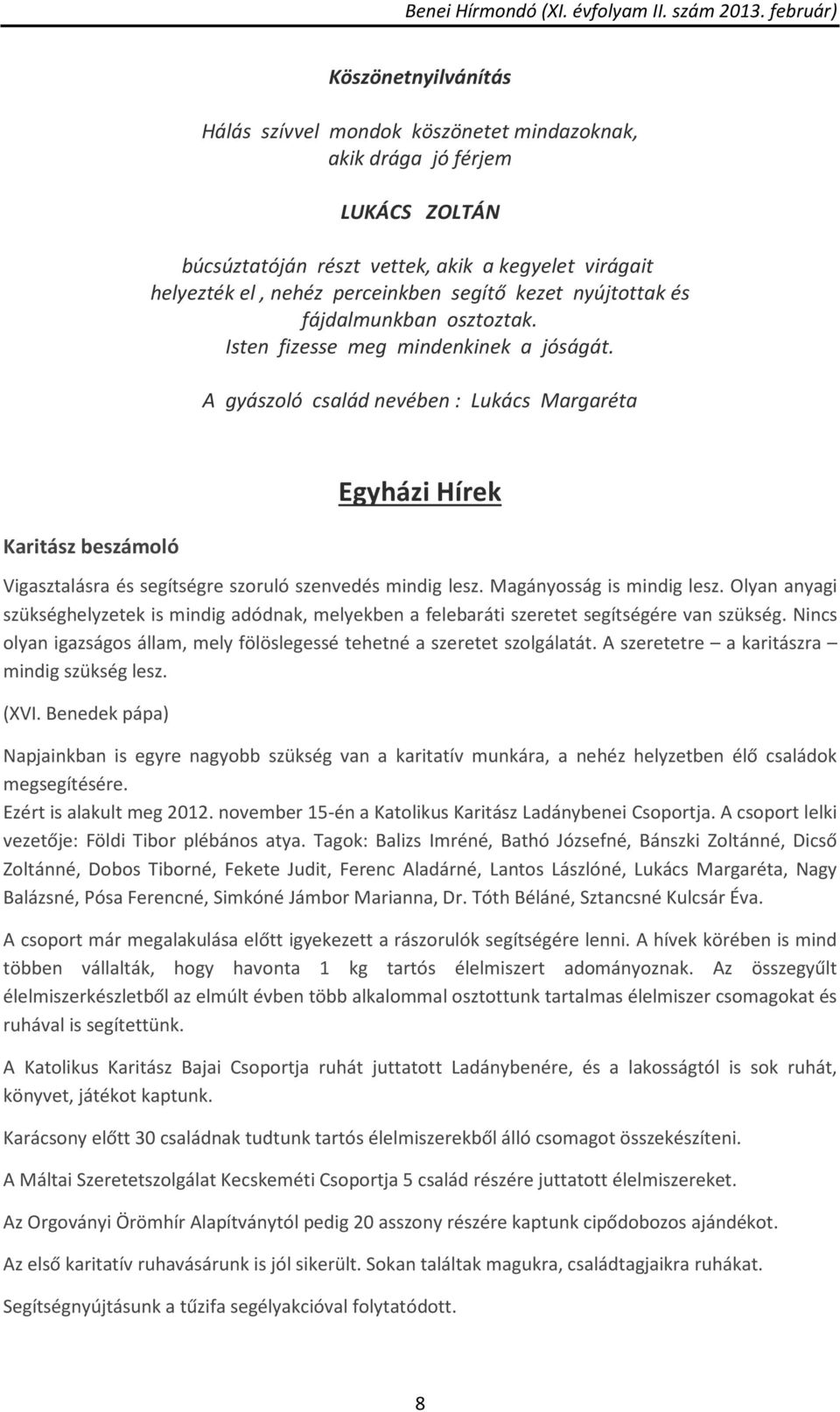 Benei Hírmondó (XI. évfolyam II. szám 2013. február)

Köszönetnyilvánítás

Hálás szívvel mondok köszönetet mindazoknak, akik drága jó férjem

LUKÁCS ZOLTÁN

búcsúztatóján részt vettek, akik a kegyelet virágait helyezték el , nehéz perceinkben segítő kezet nyújtottak és fájdalmunkban osztoztak.
Isten fizesse meg mindenkinek a jóságát.

A gyászoló család nevében : Lukács Margaréta

Egyházi Hírek

Karitász beszámoló

Vigasztalásra és segítségre szoruló szenvedés mindig lesz. Magányosság is mindig lesz. Olyan anyagi szükséghelyzetek is mindig adódnak, melyekben a felebaráti szeretet segítségére van szükség. Nincs olyan igazságos állam, mely fölöslegessé tehetné a szeretet szolgálatát. A szeretetre – a karitászra – mindig szükség lesz.

(XVI. Benedek pápa)

Napjainkban is egyre nagyobb szükség van a karitatív munkára, a nehéz helyzetben élő családok megsegítésére.
Ezért is alakult meg 2012. november 15-én a Katolikus Karitász Ladánybenei Csoportja. A csoport lelki vezetője: Földi Tibor plébános atya. Tagok: Balizs Imréné, Bathó Józsefné, Bánszki Zoltánné, Dicső Zoltánné, Dobos Tiborné, Fekete Judit, Ferenc Aladárné, Lantos Lászlóné, Lukács Margaréta, Nagy Balázsné, Pósa Ferencné, Simkóné Jámbor Marianna, Dr. Tóth Béláné, Sztancsné Kulcsár Éva.

A csoport már megalakulása előtt igyekezett a rászorulók segítségére lenni. A hívek körében is mind többen vállalták, hogy havonta 1 kg tartós élelmiszert adományoznak. Az összegyűlt élelmiszerkészletből az elmúlt évben több alkalommal osztottunk tartalmas élelmiszer csomagokat és ruhával is segítettünk.

A Katolikus Karitász Bajai Csoportja ruhát juttatott Ladánybenére, és a lakosságtól is sok ruhát, könyvet, játékot kaptunk.

Karácsony előtt 30 családnak tudtunk tartós élelmiszerekből álló csomagot összekészíteni.

A Máltai Szeretetszolgálat Kecskeméti Csoportja 5 család részére juttatott élelmiszereket.

Az Orgoványi Örömhír Alapítványtól pedig 20 asszony részére kaptunk cipődobozos ajándékot.

Az első karitatív ruhavásárunk is jól sikerült. Sokan találtak magukra, családtagjaikra ruhákat.

Segítségnyújtásunk a tűzifa segélyakcióval folytatódott.

8